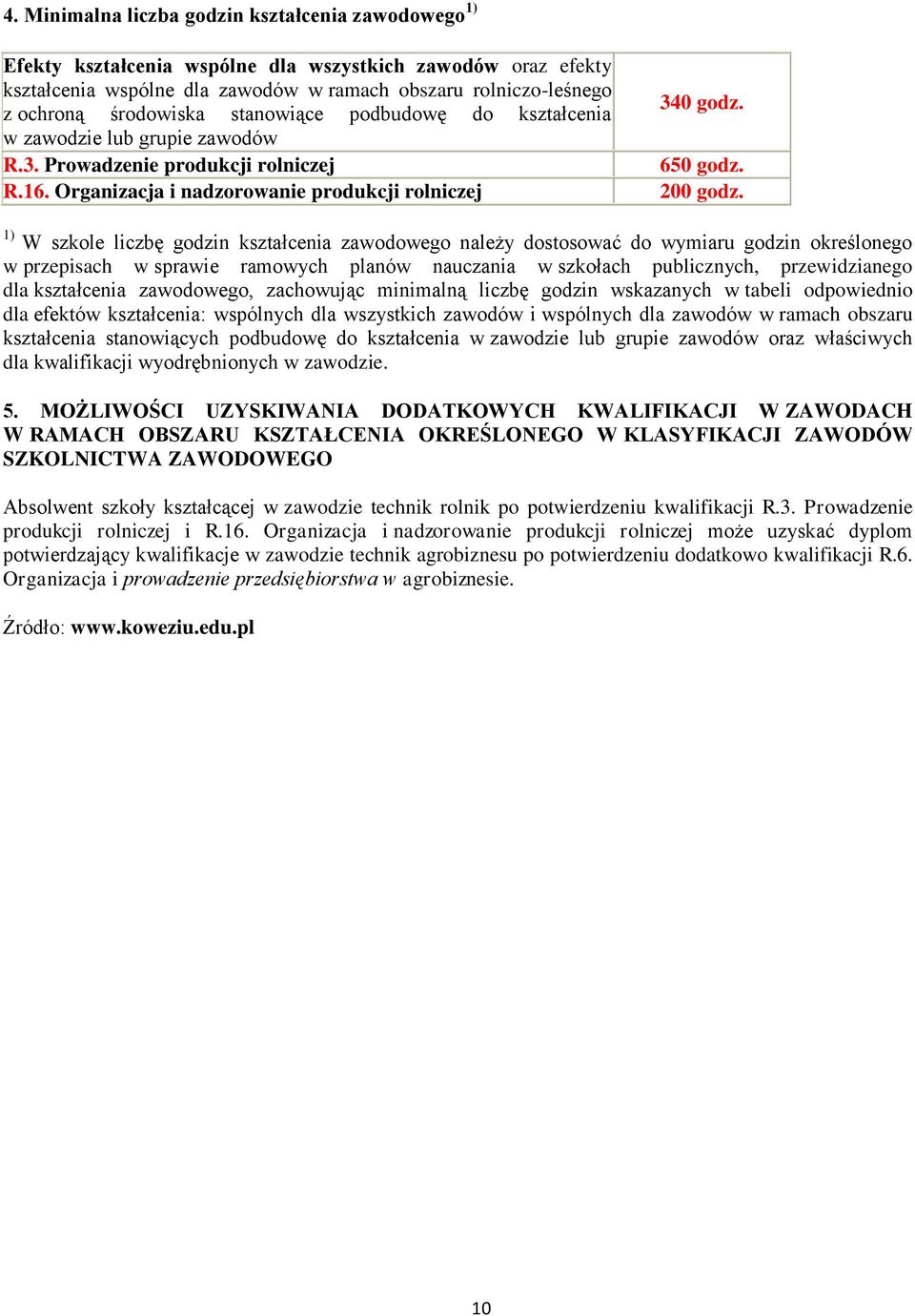 4. Minimalna liczba godzin kształcenia zawodowego$^{1)}$

| | |
|---|---|
| Efekty kształcenia wspólne dla wszystkich zawodów oraz efekty kształcenia wspólne dla zawodów w ramach obszaru rolniczo-leśnego z ochroną środowiska stanowiące podbudowę do kształcenia w zawodzie lub grupie zawodów | 340 godz. |
| R.3. Prowadzenie produkcji rolniczej | 650 godz. |
| R.16. Organizacja i nadzorowanie produkcji rolniczej | 200 godz. |

$^{1)}$ W szkole liczbę godzin kształcenia zawodowego należy dostosować do wymiaru godzin określonego w przepisach w sprawie ramowych planów nauczania w szkołach publicznych, przewidzianego dla kształcenia zawodowego, zachowując minimalną liczbę godzin wskazanych w tabeli odpowiednio dla efektów kształcenia: wspólnych dla wszystkich zawodów i wspólnych dla zawodów w ramach obszaru kształcenia stanowiących podbudowę do kształcenia w zawodzie lub grupie zawodów oraz właściwych dla kwalifikacji wyodrębnionych w zawodzie.

5. MOŻLIWOŚCI UZYSKIWANIA DODATKOWYCH KWALIFIKACJI W ZAWODACH W RAMACH OBSZARU KSZTAŁCENIA OKREŚLONEGO W KLASYFIKACJI ZAWODÓW SZKOLNICTWA ZAWODOWEGO

Absolwent szkoły kształcącej w zawodzie technik rolnik po potwierdzeniu kwalifikacji R.3. Prowadzenie produkcji rolniczej i R.16. Organizacja i nadzorowanie produkcji rolniczej może uzyskać dyplom potwierdzający kwalifikacje w zawodzie technik agrobiznesu po potwierdzeniu dodatkowo kwalifikacji R.6. Organizacja i prowadzenie przedsiębiorstwa w agrobiznesie.

Źródło: www.koweziu.edu.pl

10